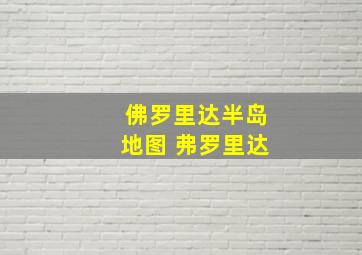 佛罗里达半岛
地图 弗罗里达